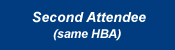 Second Attendee
(same HBA)